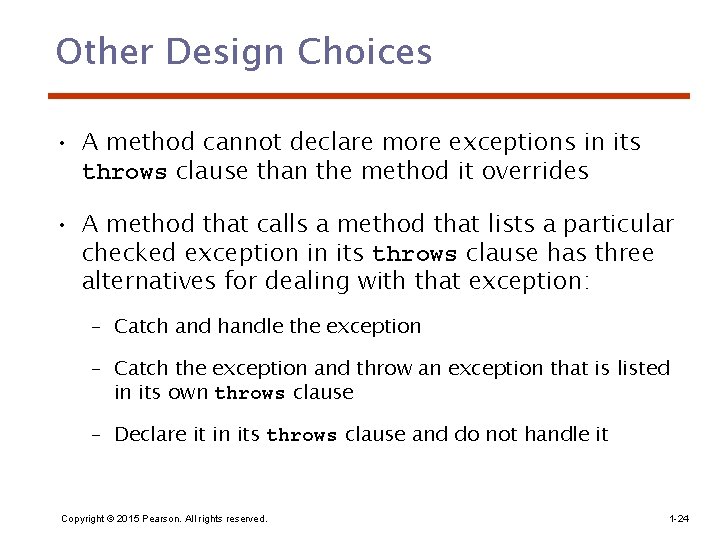 Other Design Choices

• A method cannot declare more exceptions in its throws clause than the method it overrides

• A method that calls a method that lists a particular checked exception in its throws clause has three alternatives for dealing with that exception:

– Catch and handle the exception

– Catch the exception and throw an exception that is listed in its own throws clause

– Declare it in its throws clause and do not handle it

Copyright © 2015 Pearson. All rights reserved.

1-24